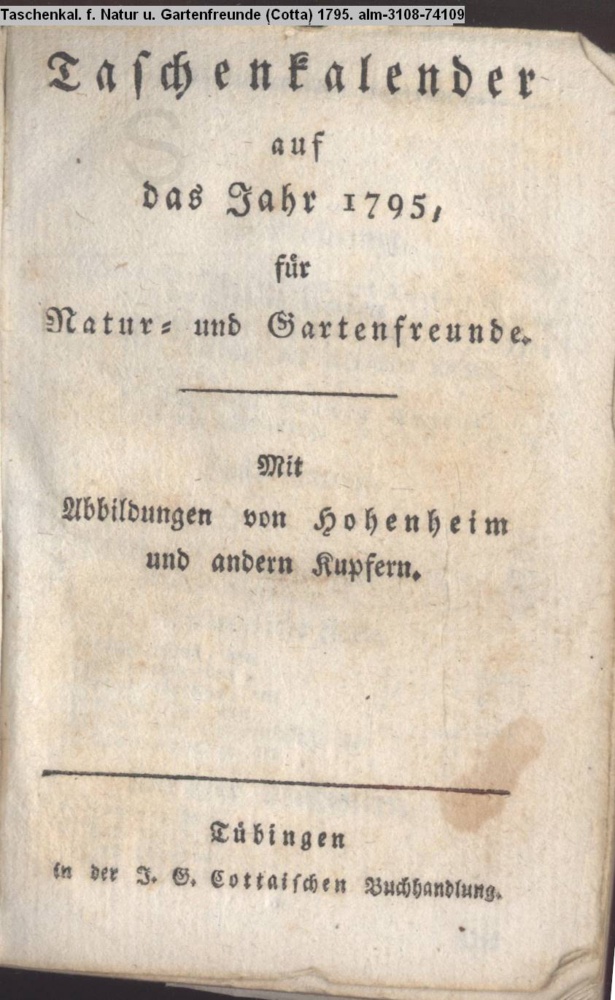 Taschenkal. f. Natur u. Gartenfreunde (Cotta) 1795. alm-3108-74109

Taschenkalender

auf

das Jahr 1795,

für

Natur- und Gartenfreunde.

Mit

Abbildungen von Hohenheim

und andern Kupfern.

Tübingen

in der J. G. Cottaischen Buchhandlung.